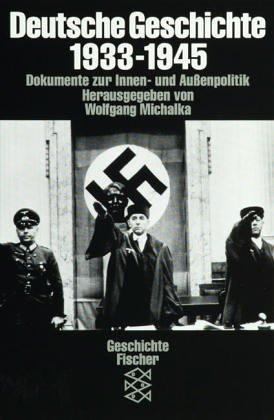 Deutsche Geschichte
1933-1945
Dokumente zur Innen- und Außenpolitik
Herausgegeben von
Wolfgang Michalka

Geschichte
Fischer